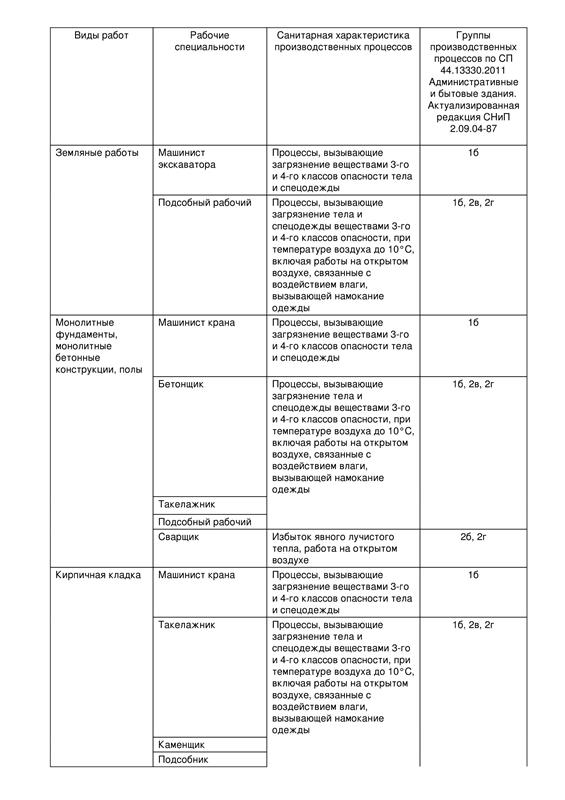 | Виды работ | Рабочие специальности | Санитарная характеристика производственных процессов | Группы производственных процессов по СП 44.13330.2011 Административные и бытовые здания. Актуализированная редакция СНиП 2.09.04-87 |
|---|---|---|---|
| Земляные работы | Машинист экскаватора | Процессы, вызывающие загрязнение веществами 3-го и 4-го классов опасности тела и спецодежды | 1б |
| | Подсобный рабочий | Процессы, вызывающие загрязнение тела и спецодежды веществами 3-го и 4-го классов опасности, при температуре воздуха до 10°С, включая работы на открытом воздухе, связанные с воздействием влаги, вызывающей намокание одежды | 1б, 2в, 2г |
| Монолитные фундаменты, монолитные бетонные конструкции, полы | Машинист крана | Процессы, вызывающие загрязнение веществами 3-го и 4-го классов опасности тела и спецодежды | 1б |
| | Бетонщик | Процессы, вызывающие загрязнение тела и спецодежды веществами 3-го и 4-го классов опасности, при температуре воздуха до 10°С, включая работы на открытом воздухе, связанные с воздействием влаги, вызывающей намокание одежды | 1б, 2в, 2г |
| | Такелажник | | |
| | Подсобный рабочий | | |
| | Сварщик | Избыток явного лучистого тепла, работа на открытом воздухе | 2б, 2г |
| Кирпичная кладка | Машинист крана | Процессы, вызывающие загрязнение веществами 3-го и 4-го классов опасности тела и спецодежды | 1б |
| | Такелажник | Процессы, вызывающие загрязнение тела и спецодежды веществами 3-го и 4-го классов опасности, при температуре воздуха до 10°С, включая работы на открытом воздухе, связанные с воздействием влаги, вызывающей намокание одежды | 1б, 2в, 2г |
| | Каменщик | | |
| | Подсобник | | |